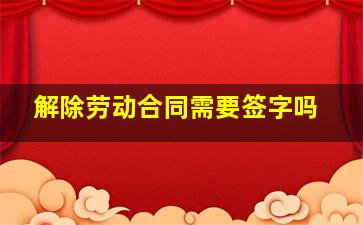 解除劳动合同需要签字吗